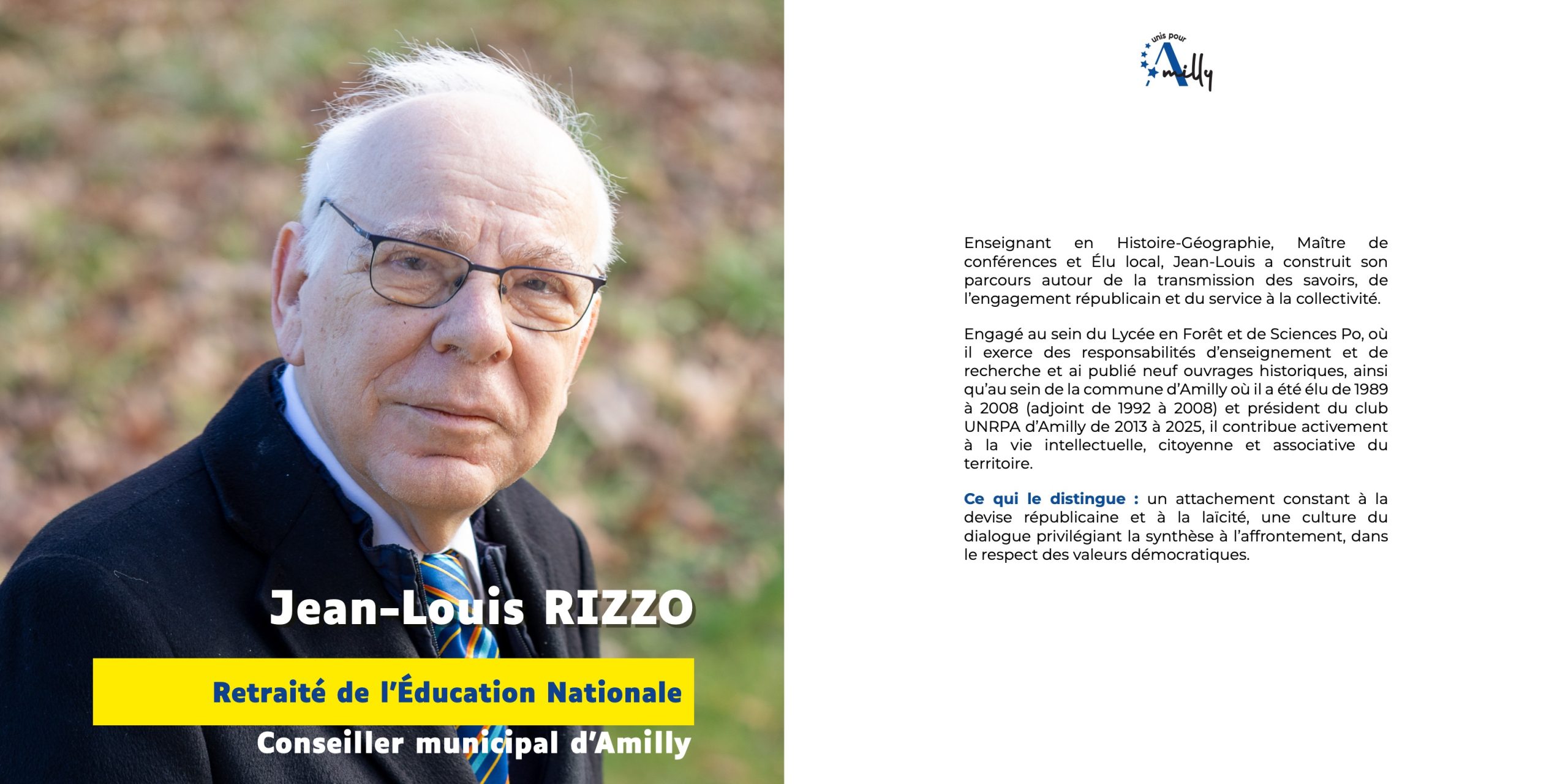 Jean-Louis RIZZO

Retraité de l'Éducation Nationale

Conseiller municipal d'Amilly

unis pour
Amilly

Enseignant en Histoire-Géographie, Maître de conférences et Élu local, Jean-Louis a construit son parcours autour de la transmission des savoirs, de l'engagement républicain et du service à la collectivité.

Engagé au sein du Lycée en Forêt et de Sciences Po, où il exerce des responsabilités d'enseignement et de recherche et ai publié neuf ouvrages historiques, ainsi qu'au sein de la commune d'Amilly où il a été élu de 1989 à 2008 (adjoint de 1992 à 2008) et président du club UNRPA d'Amilly de 2013 à 2025, il contribue activement à la vie intellectuelle, citoyenne et associative du territoire.

Ce qui le distingue : un attachement constant à la devise républicaine et à la laïcité, une culture du dialogue privilégiant la synthèse à l'affrontement, dans le respect des valeurs démocratiques.